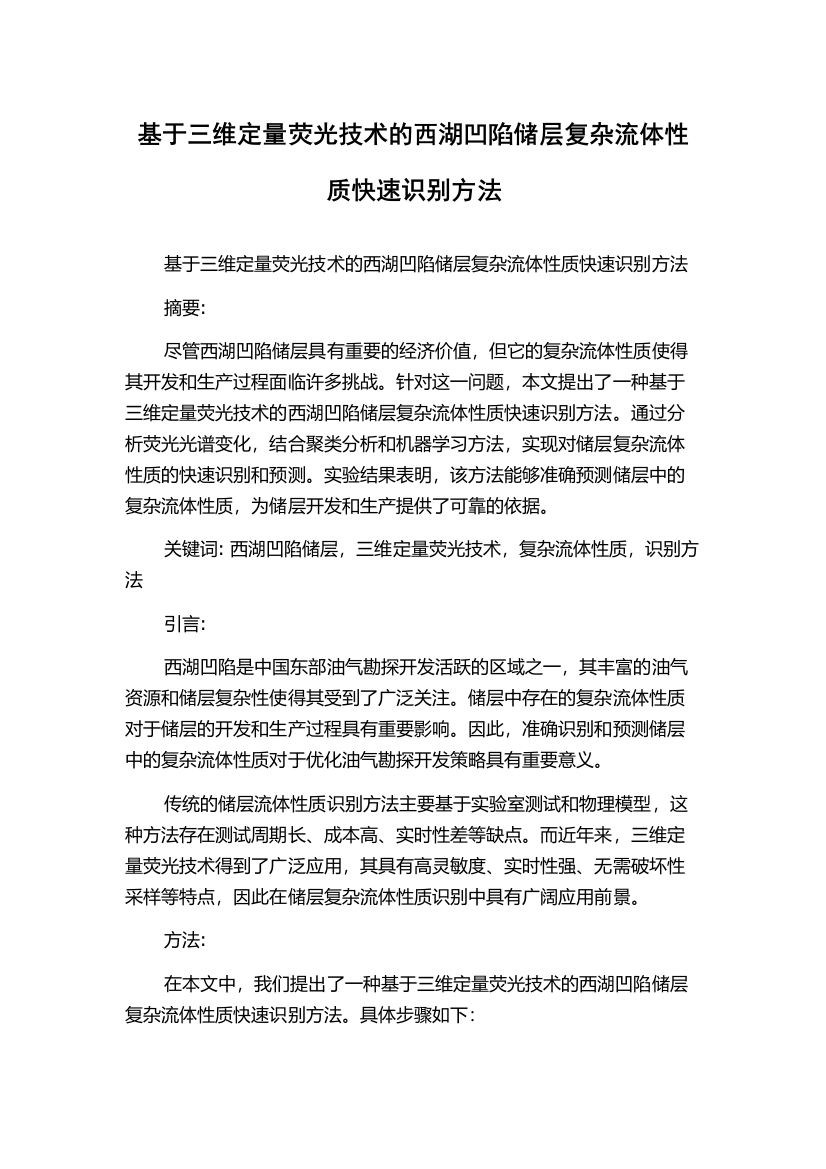 基于三维定量荧光技术的西湖凹陷储层复杂流体性质快速识别方法

基于三维定量荧光技术的西湖凹陷储层复杂流体性质快速识别方法

摘要:

尽管西湖凹陷储层具有重要的经济价值，但它的复杂流体性质使得其开发和生产过程面临许多挑战。针对这一问题，本文提出了一种基于三维定量荧光技术的西湖凹陷储层复杂流体性质快速识别方法。通过分析荧光光谱变化，结合聚类分析和机器学习方法，实现对储层复杂流体性质的快速识别和预测。实验结果表明，该方法能够准确预测储层中的复杂流体性质，为储层开发和生产提供了可靠的依据。

关键词: 西湖凹陷储层，三维定量荧光技术，复杂流体性质，识别方法

引言:

西湖凹陷是中国东部油气勘探开发活跃的区域之一，其丰富的油气资源和储层复杂性使得其受到了广泛关注。储层中存在的复杂流体性质对于储层的开发和生产过程具有重要影响。因此，准确识别和预测储层中的复杂流体性质对于优化油气勘探开发策略具有重要意义。

传统的储层流体性质识别方法主要基于实验室测试和物理模型，这种方法存在测试周期长、成本高、实时性差等缺点。而近年来，三维定量荧光技术得到了广泛应用，其具有高灵敏度、实时性强、无需破坏性采样等特点，因此在储层复杂流体性质识别中具有广阔应用前景。

方法:

在本文中，我们提出了一种基于三维定量荧光技术的西湖凹陷储层复杂流体性质快速识别方法。具体步骤如下: